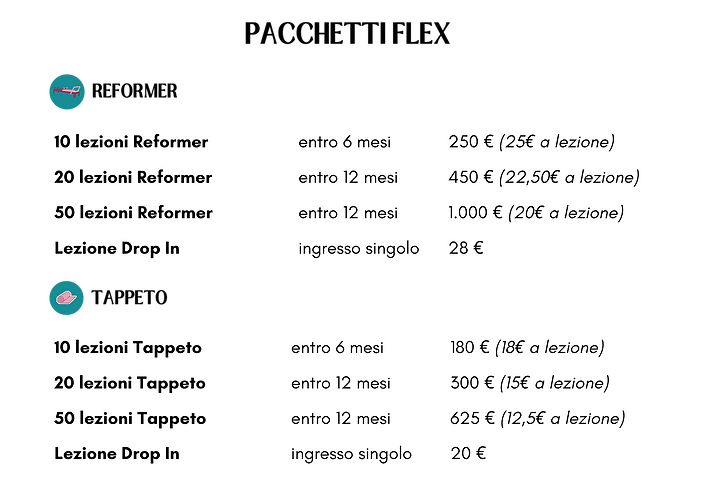 PACCHETTI FLEX

REFORMER

| | | |
|---|---|---|
| 10 lezioni Reformer | entro 6 mesi | 250 € (25€ a lezione) |
| 20 lezioni Reformer | entro 12 mesi | 450 € (22,50€ a lezione) |
| 50 lezioni Reformer | entro 12 mesi | 1.000 € (20€ a lezione) |
| Lezione Drop In | ingresso singolo | 28 € |

TAPPETO

| | | |
|---|---|---|
| 10 lezioni Tappeto | entro 6 mesi | 180 € (18€ a lezione) |
| 20 lezioni Tappeto | entro 12 mesi | 300 € (15€ a lezione) |
| 50 lezioni Tappeto | entro 12 mesi | 625 € (12,5€ a lezione) |
| Lezione Drop In | ingresso singolo | 20 € |